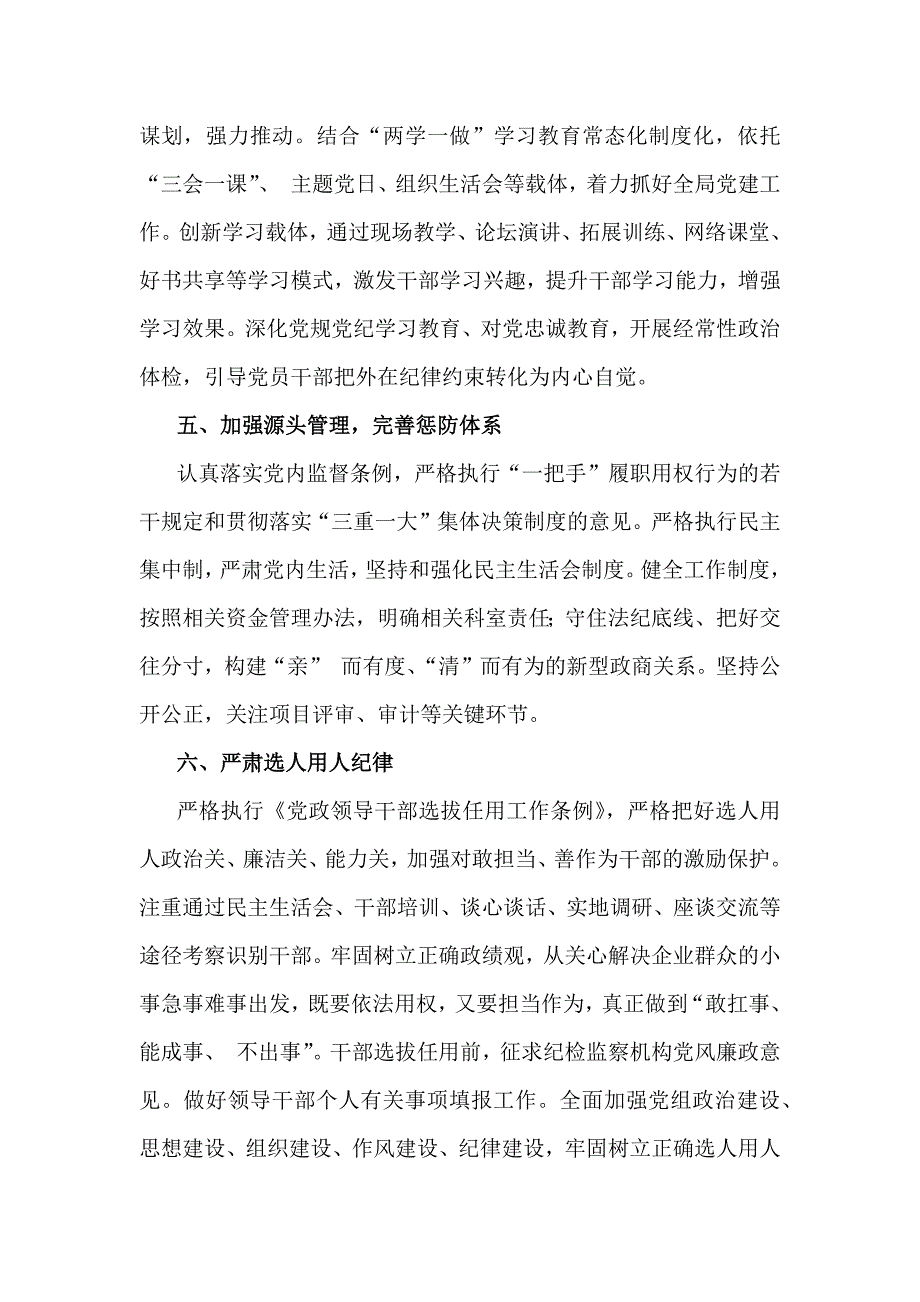 谋划，强力推动。结合“两学一做”学习教育常态化制度化，依托“三会一课”、 主题党日、组织生活会等载体，着力抓好全局党建工作。创新学习载体，通过现场教学、论坛演讲、拓展训练、网络课堂、好书共享等学习模式，激发干部学习兴趣，提升干部学习能力，增强学习效果。深化党规党纪学习教育、对党忠诚教育，开展经常性政治体检，引导党员干部把外在纪律约束转化为内心自觉。

五、加强源头管理，完善惩防体系

认真落实党内监督条例，严格执行“一把手”履职用权行为的若干规定和贯彻落实“三重一大”集体决策制度的意见。严格执行民主集中制，严肃党内生活，坚持和强化民主生活会制度。健全工作制度，按照相关资金管理办法，明确相关科室责任;守住法纪底线、把好交往分寸，构建“亲” 而有度、“清”而有为的新型政商关系。坚持公开公正，关注项目评审、审计等关键环节。

六、严肃选人用人纪律

严格执行《党政领导干部选拔任用工作条例》，严格把好选人用人政治关、廉洁关、能力关，加强对敢担当、善作为干部的激励保护。注重通过民主生活会、干部培训、谈心谈话、实地调研、座谈交流等途径考察识别干部。牢固树立正确政绩观，从关心解决企业群众的小事急事难事出发，既要依法用权，又要担当作为，真正做到“敢扛事、能成事、 不出事”。干部选拔任用前，征求纪检监察机构党风廉政意见。做好领导干部个人有关事项填报工作。全面加强党组政治建设、思想建设、组织建设、作风建设、纪律建设，牢固树立正确选人用人